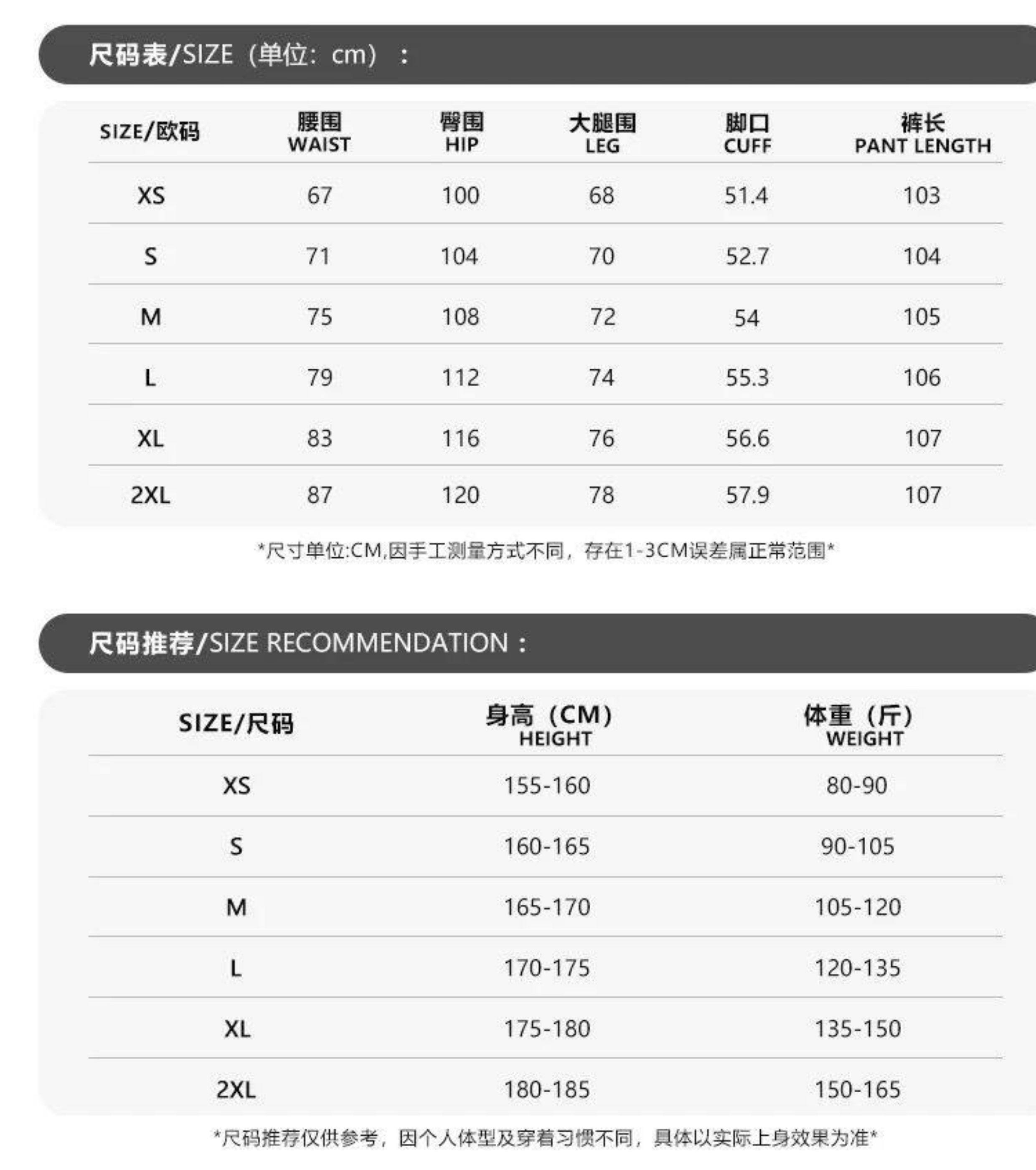 尺码表/SIZE（单位：cm）：

| SIZE/欧码 | 腰围 WAIST | 臀围 HIP | 大腿围 LEG | 脚口 CUFF | 裤长 PANT LENGTH |
|---|---|---|---|---|---|
| XS | 67 | 100 | 68 | 51.4 | 103 |
| S | 71 | 104 | 70 | 52.7 | 104 |
| M | 75 | 108 | 72 | 54 | 105 |
| L | 79 | 112 | 74 | 55.3 | 106 |
| XL | 83 | 116 | 76 | 56.6 | 107 |
| 2XL | 87 | 120 | 78 | 57.9 | 107 |

*尺寸单位:CM,因手工测量方式不同，存在1-3CM误差属正常范围*

尺码推荐/SIZE RECOMMENDATION：

| SIZE/尺码 | 身高（CM）HEIGHT | 体重（斤）WEIGHT |
|---|---|---|
| XS | 155-160 | 80-90 |
| S | 160-165 | 90-105 |
| M | 165-170 | 105-120 |
| L | 170-175 | 120-135 |
| XL | 175-180 | 135-150 |
| 2XL | 180-185 | 150-165 |

*尺码推荐仅供参考，因个人体型及穿着习惯不同，具体以实际上身效果为准*